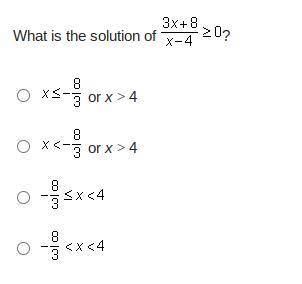 What is the solution of $\frac{3x+8}{x-4} \geq 0$?

$x \leq -\frac{8}{3}$ or $x > 4$

$x < -\frac{8}{3}$ or $x > 4$

$-\frac{8}{3} \leq x < 4$

$-\frac{8}{3} < x < 4$